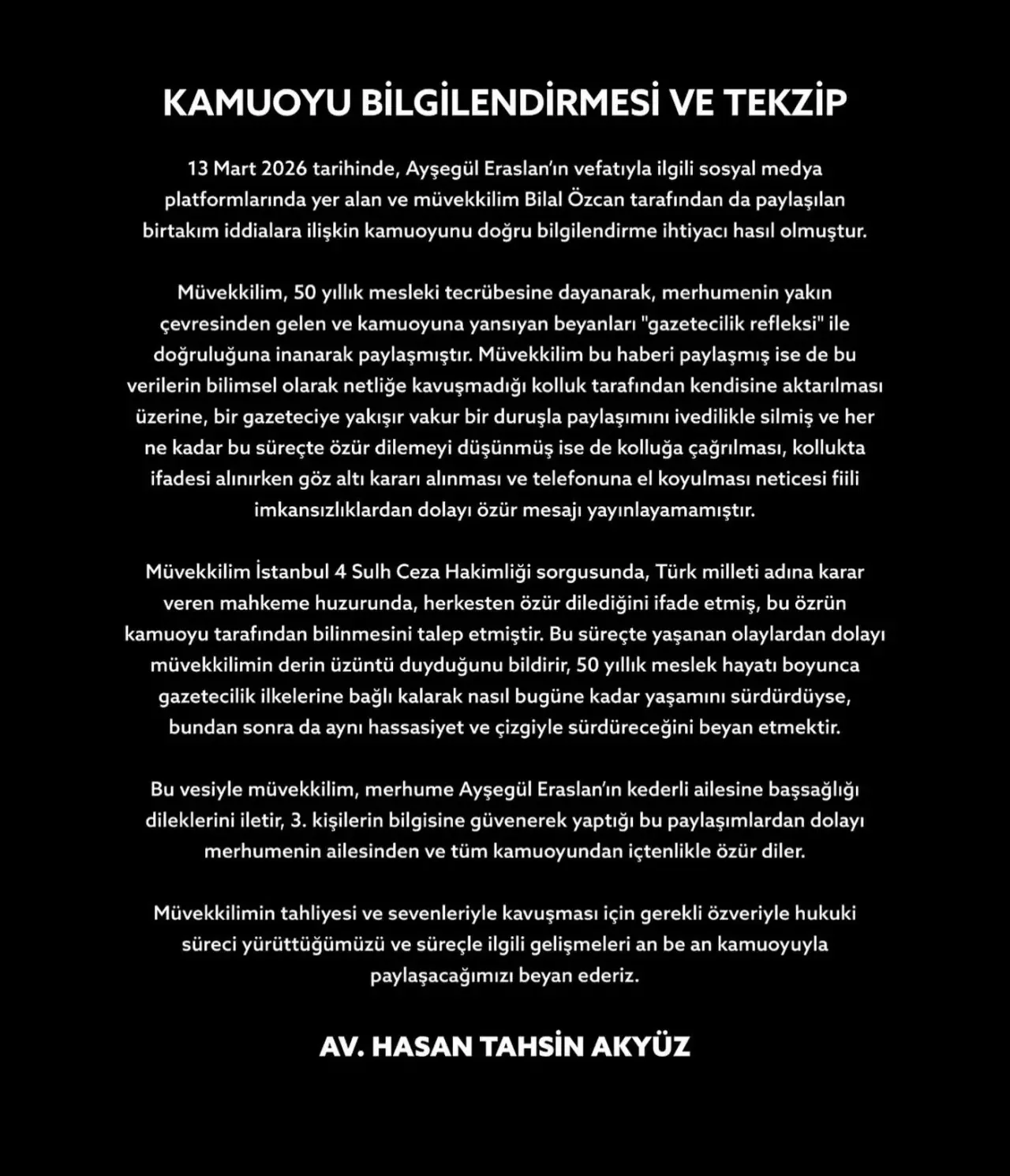 KAMUOYU BİLGİLENDİRMESİ VE TEKZİP

13 Mart 2026 tarihinde, Ayşegül Eraslan'ın vefatıyla ilgili sosyal medya platformlarında yer alan ve müvekkilim Bilal Özcan tarafından da paylaşılan birtakım iddialara ilişkin kamuoyunu doğru bilgilendirme ihtiyacı hasıl olmuştur.

Müvekkilim, 50 yıllık mesleki tecrübesine dayanarak, merhumenin yakın çevresinden gelen ve kamuoyuna yansıyan beyanları "gazetecilik refleksi" ile doğruluğuna inanarak paylaşmıştır. Müvekkilim bu haberi paylaşmış ise de bu verilerin bilimsel olarak netliğe kavuşmadığı kolluk tarafından kendisine aktarılması üzerine, bir gazeteciye yakışır vakur bir duruşla paylaşımını ivedilikle silmiş ve her ne kadar bu süreçte özür dilemeyi düşünmüş ise de kolluğa çağrılması, kollukta ifadesi alınırken göz altı kararı alınması ve telefonuna el koyulması neticesi fiili imkansızlıklardan dolayı özür mesajı yayınlayamamıştır.

Müvekkilim İstanbul 4 Sulh Ceza Hakimliği sorgusunda, Türk milleti adına karar veren mahkeme huzurunda, herkesten özür dilediğini ifade etmiş, bu özrün kamuoyu tarafından bilinmesini talep etmiştir. Bu süreçte yaşanan olaylardan dolayı müvekkilimin derin üzüntü duyduğunu bildirir, 50 yıllık meslek hayatı boyunca gazetecilik ilkelerine bağlı kalarak nasıl bugüne kadar yaşamını sürdürdüyse, bundan sonra da aynı hassasiyet ve çizgiyle sürdüreceğini beyan etmektir.

Bu vesiyle müvekkilim, merhume Ayşegül Eraslan'ın kederli ailesine başsağlığı dileklerini iletir, 3. kişilerin bilgisine güvenerek yaptığı bu paylaşımlardan dolayı merhumenin ailesinden ve tüm kamuoyundan içtenlikle özür diler.

Müvekkilimin tahliyesi ve sevenleriyle kavuşması için gerekli özveriyle hukuki süreci yürüttüğümüzü ve süreçle ilgili gelişmeleri an be an kamuoyuyla paylaşacağımızı beyan ederiz.

AV. HASAN TAHSİN AKYÜZ